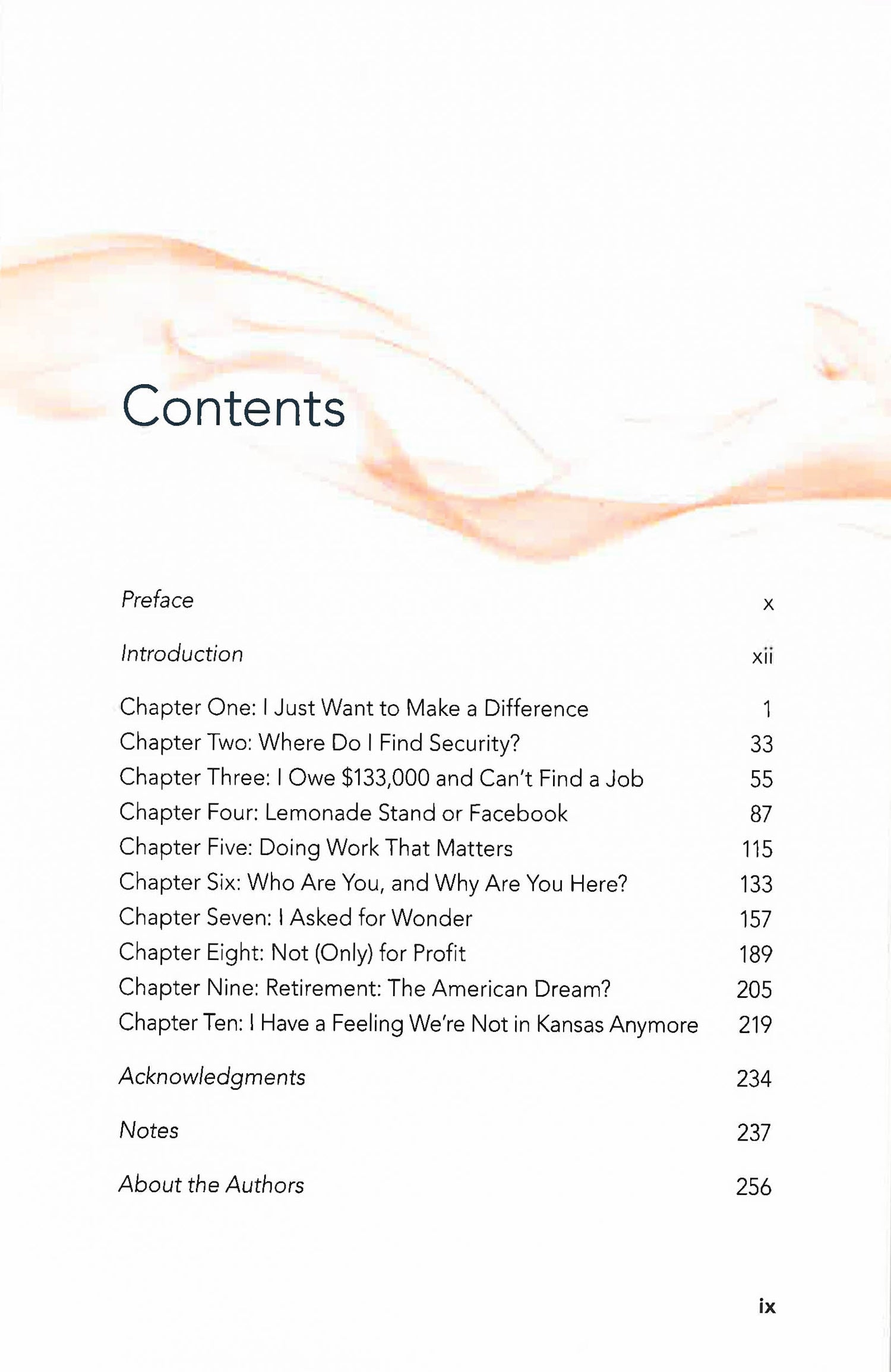 Contents

Preface x

Introduction xii

Chapter One: I Just Want to Make a Difference 1
Chapter Two: Where Do I Find Security? 33
Chapter Three: I Owe \$133,000 and Can't Find a Job 55
Chapter Four: Lemonade Stand or Facebook 87
Chapter Five: Doing Work That Matters 115
Chapter Six: Who Are You, and Why Are You Here? 133
Chapter Seven: I Asked for Wonder 157
Chapter Eight: Not (Only) for Profit 189
Chapter Nine: Retirement: The American Dream? 205
Chapter Ten: I Have a Feeling We're Not in Kansas Anymore 219

Acknowledgments 234

Notes 237

About the Authors 256

ix